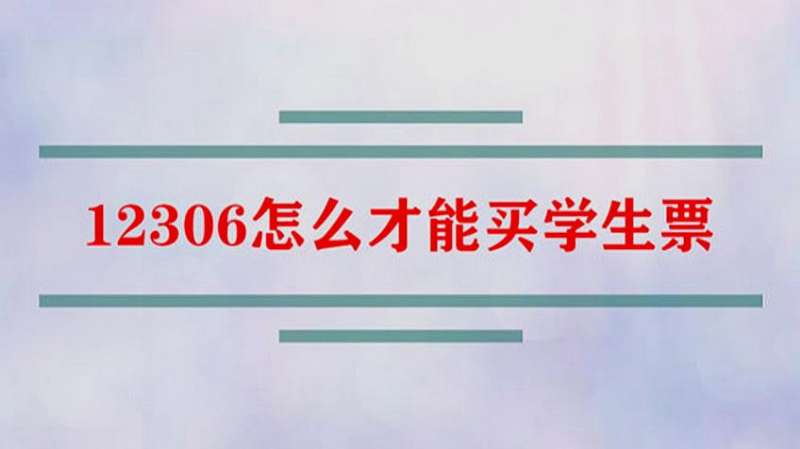 12306怎么才能买学生票